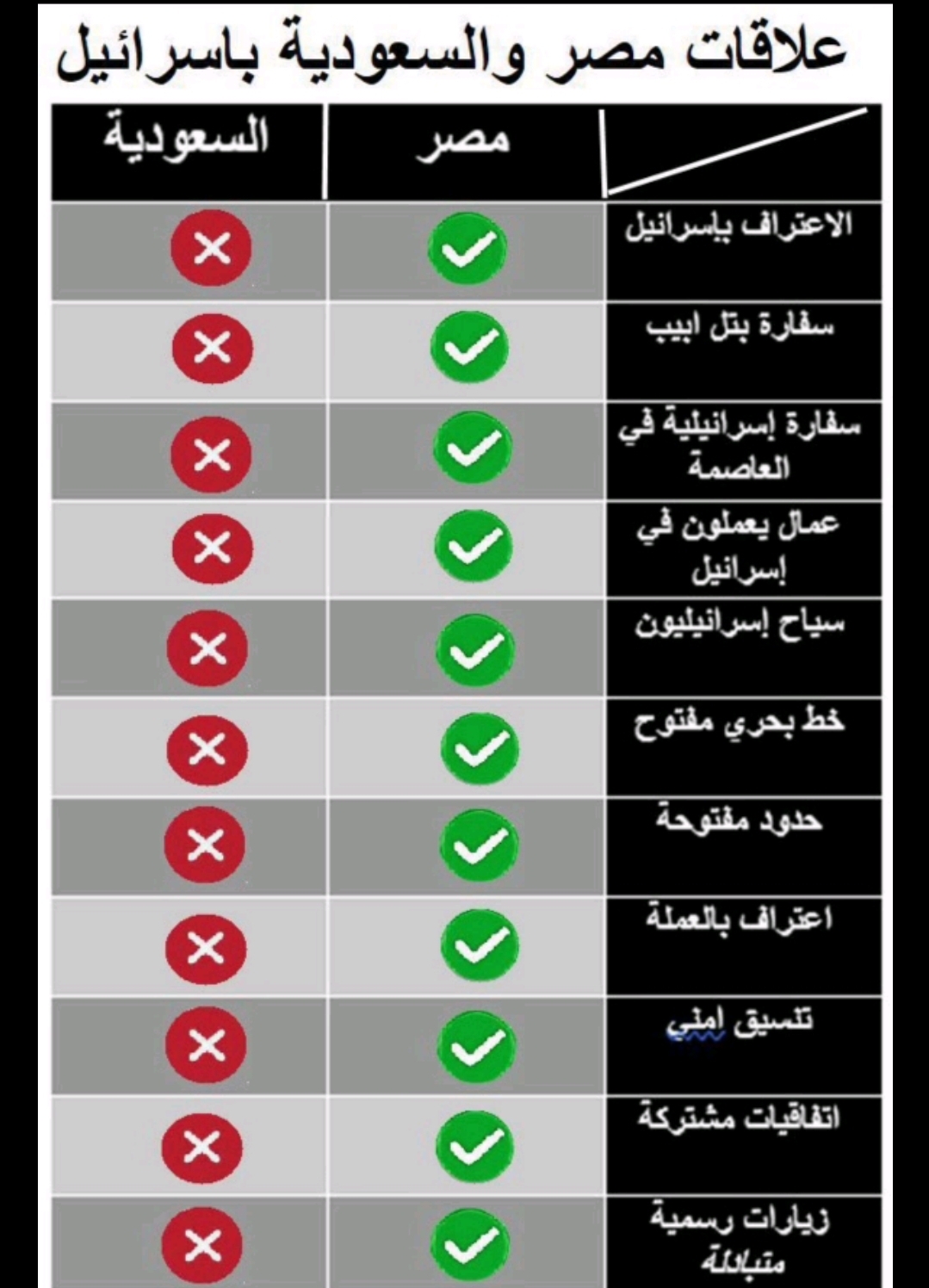 علاقات مصر والسعودية باسرائيل

| | مصر | السعودية |
|---|---|---|
| الاعتراف بإسرائيل | ✓ | ✗ |
| سفارة بتل ابيب | ✓ | ✗ |
| سفارة إسرائيلية في العاصمة | ✓ | ✗ |
| عمال يعملون في إسرائيل | ✓ | ✗ |
| سياح إسرائيليون | ✓ | ✗ |
| خط بحري مفتوح | ✓ | ✗ |
| حدود مفتوحة | ✓ | ✗ |
| اعتراف بالعملة | ✓ | ✗ |
| تنسيق امني | ✓ | ✗ |
| اتفاقيات مشتركة | ✓ | ✗ |
| زيارات رسمية متبادلة | ✓ | ✗ |